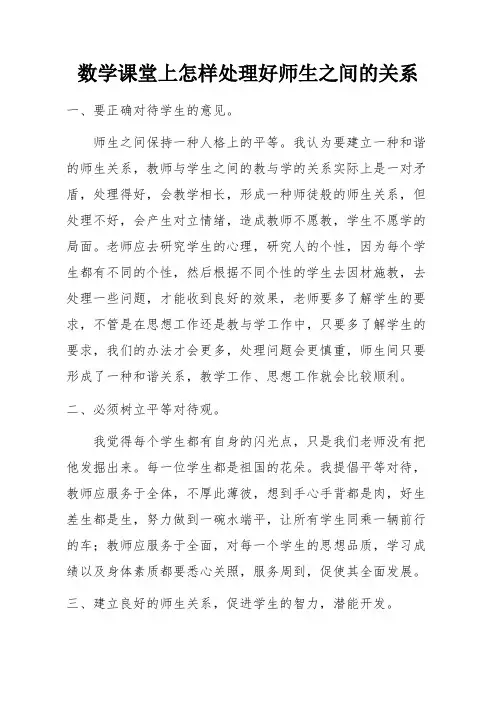 数学课堂上怎样处理好师生之间的关系

一、要正确对待学生的意见。

师生之间保持一种人格上的平等。我认为要建立一种和谐的师生关系，教师与学生之间的教与学的关系实际上是一对矛盾，处理得好，会教学相长，形成一种师徒般的师生关系，但处理不好，会产生对立情绪，造成教师不愿教，学生不愿学的局面。老师应去研究学生的心理，研究人的个性，因为每个学生都有不同的个性，然后根据不同个性的学生去因材施教，去处理一些问题，才能收到良好的效果，老师要多了解学生的要求，不管是在思想工作还是教与学工作中，只要多了解学生的要求，我们的办法才会更多，处理问题会更慎重，师生间只要形成了一种和谐关系，教学工作、思想工作就会比较顺利。

二、必须树立平等对待观。

我觉得每个学生都有自身的闪光点，只是我们老师没有把他发掘出来。每一位学生都是祖国的花朵。我提倡平等对待，教师应服务于全体，不厚此薄彼，想到手心手背都是肉，好生差生都是生，努力做到一碗水端平，让所有学生同乘一辆前行的车；教师应服务于全面，对每一个学生的思想品质，学习成绩以及身体素质都要悉心关照，服务周到，促使其全面发展。

三、建立良好的师生关系，促进学生的智力，潜能开发。